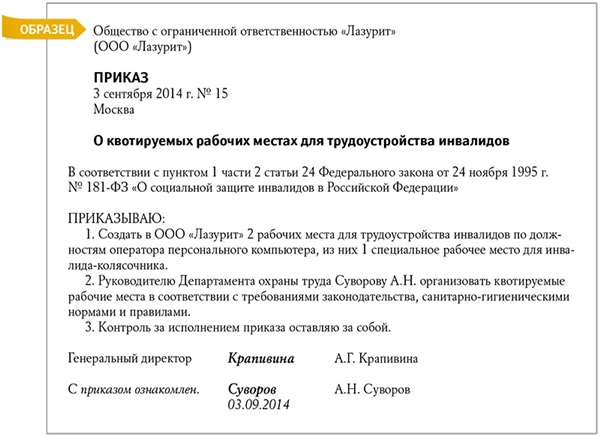 ОБРАЗЕЦ

Общество с ограниченной ответственностью «Лазурит»
(ООО «Лазурит»)

ПРИКАЗ
3 сентября 2014 г. № 15
Москва

О квотируемых рабочих местах для трудоустройства инвалидов

В соответствии с пунктом 1 части 2 статьи 24 Федерального закона от 24 ноября 1995 г. № 181-ФЗ «О социальной защите инвалидов в Российской Федерации»

ПРИКАЗЫВАЮ:
1. Создать в ООО «Лазурит» 2 рабочих места для трудоустройства инвалидов по должностям оператора персонального компьютера, из них 1 специальное рабочее место для инвалида-колясочника.
2. Руководителю Департамента охраны труда Суворову А.Н. организовать квотируемые рабочие места в соответствии с требованиями законодательства, санитарно-гигиеническими нормами и правилами.
3. Контроль за исполнением приказа оставляю за собой.

Генеральный директор Крапивина А.Г. Крапивина

С приказом ознакомлен. Суворов А.Н. Суворов
03.09.2014